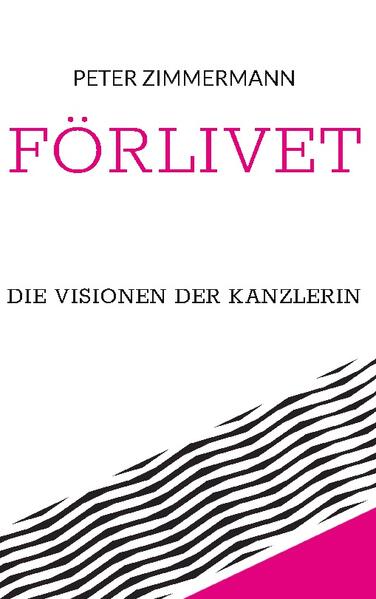 PETER ZIMMERMANN

FÖRLIVET

DIE VISIONEN DER KANZLERIN